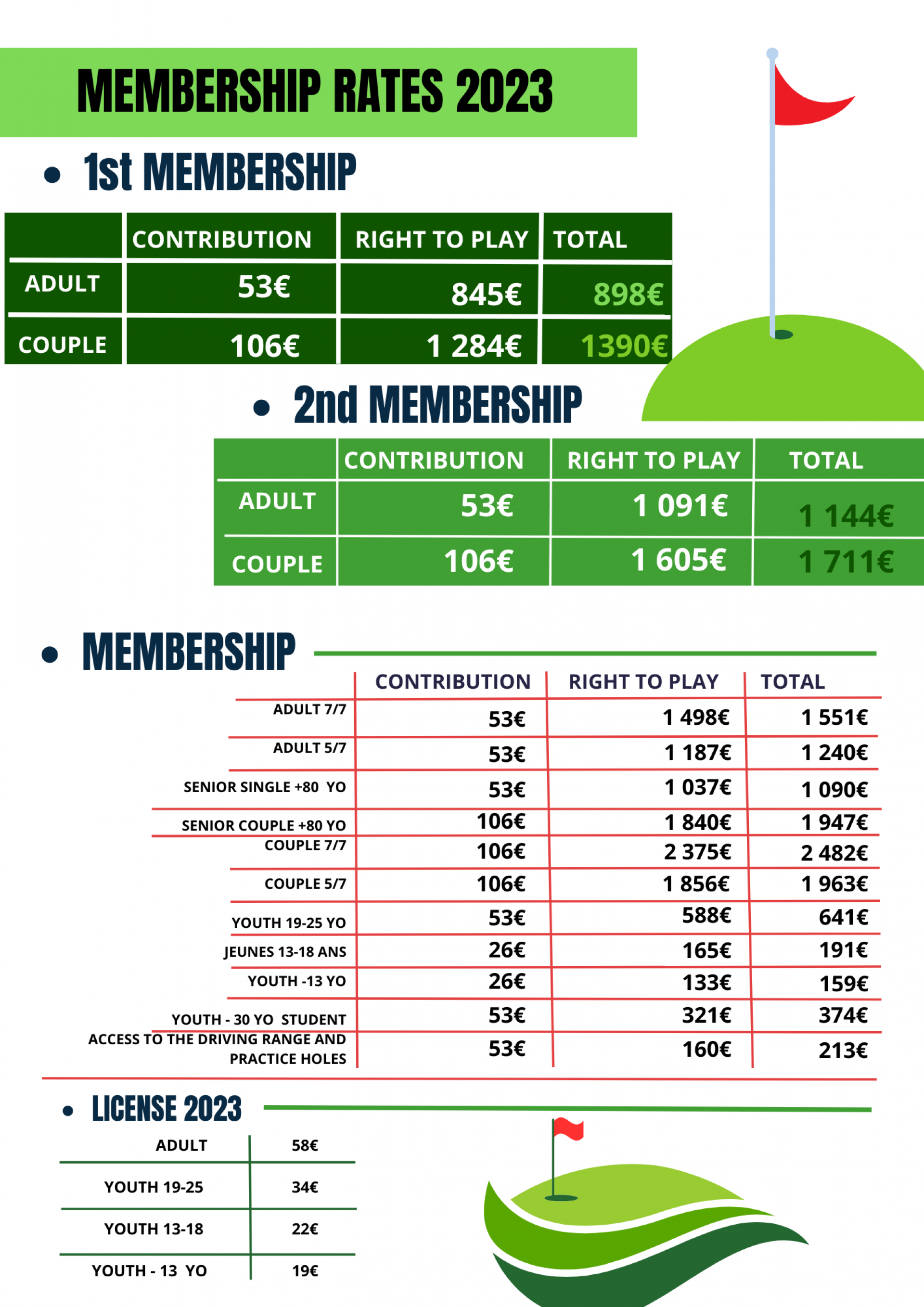 MEMBERSHIP RATES 2023

• 1st MEMBERSHIP

| | CONTRIBUTION | RIGHT TO PLAY | TOTAL |
|---|---|---|---|
| ADULT | 53€ | 845€ | 898€ |
| COUPLE | 106€ | 1 284€ | 1390€ |

• 2nd MEMBERSHIP

| | CONTRIBUTION | RIGHT TO PLAY | TOTAL |
|---|---|---|---|
| ADULT | 53€ | 1 091€ | 1 144€ |
| COUPLE | 106€ | 1 605€ | 1 711€ |

• MEMBERSHIP

| | CONTRIBUTION | RIGHT TO PLAY | TOTAL |
|---|---|---|---|
| ADULT 7/7 | 53€ | 1 498€ | 1 551€ |
| ADULT 5/7 | 53€ | 1 187€ | 1 240€ |
| SENIOR SINGLE +80 YO | 53€ | 1 037€ | 1 090€ |
| SENIOR COUPLE +80 YO | 106€ | 1 840€ | 1 947€ |
| COUPLE 7/7 | 106€ | 2 375€ | 2 482€ |
| COUPLE 5/7 | 106€ | 1 856€ | 1 963€ |
| YOUTH 19-25 YO | 53€ | 588€ | 641€ |
| JEUNES 13-18 ANS | 26€ | 165€ | 191€ |
| YOUTH -13 YO | 26€ | 133€ | 159€ |
| YOUTH - 30 YO STUDENT | 53€ | 321€ | 374€ |
| ACCESS TO THE DRIVING RANGE AND PRACTICE HOLES | 53€ | 160€ | 213€ |

• LICENSE 2023

| ADULT | 58€ |
|---|---|
| YOUTH 19-25 | 34€ |
| YOUTH 13-18 | 22€ |
| YOUTH - 13 YO | 19€ |